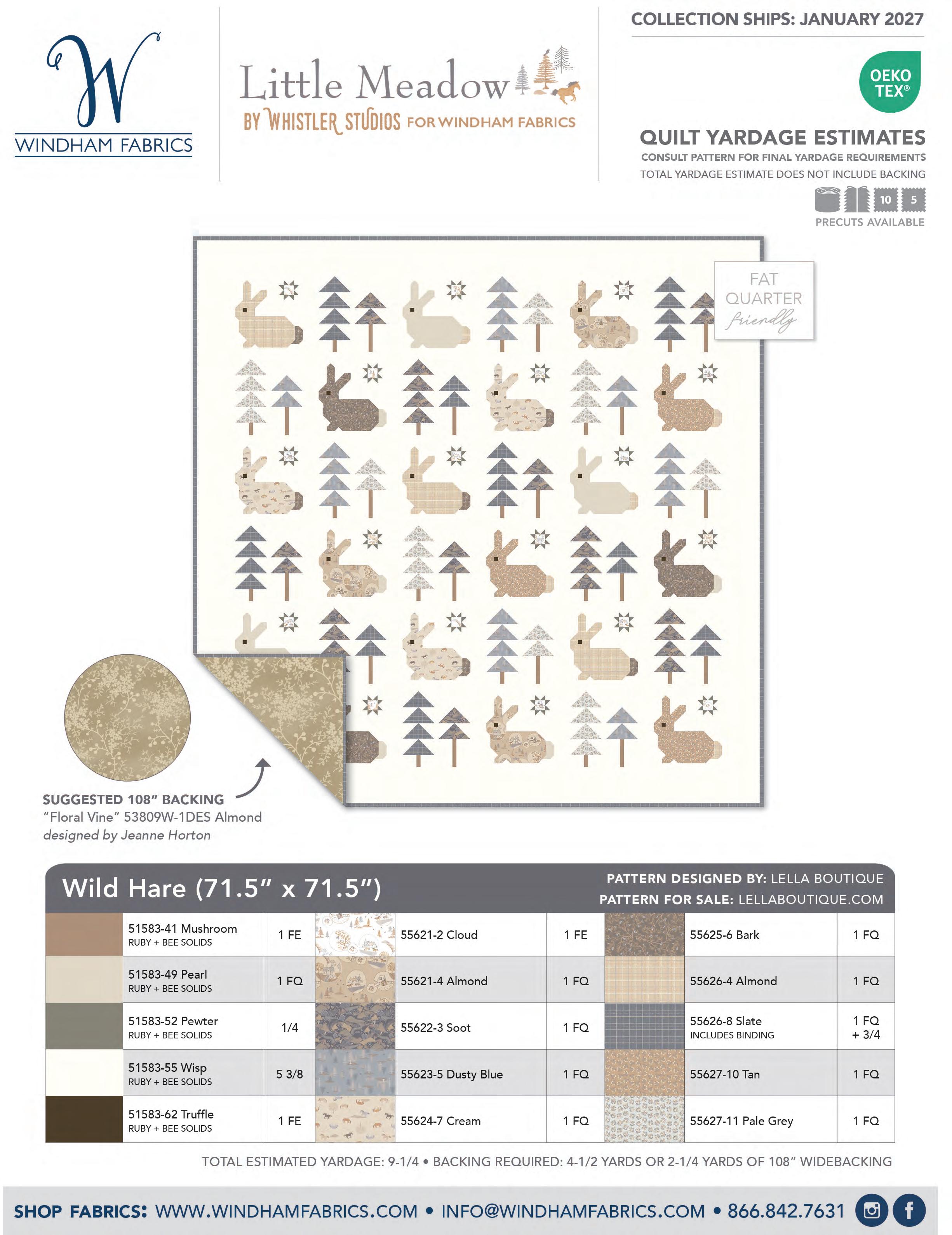 W
WINDHAM FABRICS

Little Meadow
BY WHISTLER STUDIOS FOR WINDHAM FABRICS

COLLECTION SHIPS: JANUARY 2027

OEKO TEX®

QUILT YARDAGE ESTIMATES
CONSULT PATTERN FOR FINAL YARDAGE REQUIREMENTS
TOTAL YARDAGE ESTIMATE DOES NOT INCLUDE BACKING

10 5
PRECUTS AVAILABLE

FAT QUARTER friendly

SUGGESTED 108" BACKING
"Floral Vine" 53809W-1DES Almond
designed by Jeanne Horton

Wild Hare (71.5" x 71.5")

PATTERN DESIGNED BY: LELLA BOUTIQUE
PATTERN FOR SALE: LELLABOUTIQUE.COM

| | | | | | |
|---|---|---|---|---|---|
| 51583-41 Mushroom RUBY + BEE SOLIDS | 1 FE | 55621-2 Cloud | 1 FE | 55625-6 Bark | 1 FQ |
| 51583-49 Pearl RUBY + BEE SOLIDS | 1 FQ | 55621-4 Almond | 1 FQ | 55626-4 Almond | 1 FQ |
| 51583-52 Pewter RUBY + BEE SOLIDS | 1/4 | 55622-3 Soot | 1 FQ | 55626-8 Slate INCLUDES BINDING | 1 FQ + 3/4 |
| 51583-55 Wisp RUBY + BEE SOLIDS | 5 3/8 | 55623-5 Dusty Blue | 1 FQ | 55627-10 Tan | 1 FQ |
| 51583-62 Truffle RUBY + BEE SOLIDS | 1 FE | 55624-7 Cream | 1 FQ | 55627-11 Pale Grey | 1 FQ |

TOTAL ESTIMATED YARDAGE: 9-1/4 • BACKING REQUIRED: 4-1/2 YARDS OR 2-1/4 YARDS OF 108" WIDEBACKING

SHOP FABRICS: WWW.WINDHAMFABRICS.COM • INFO@WINDHAMFABRICS.COM • 866.842.7631